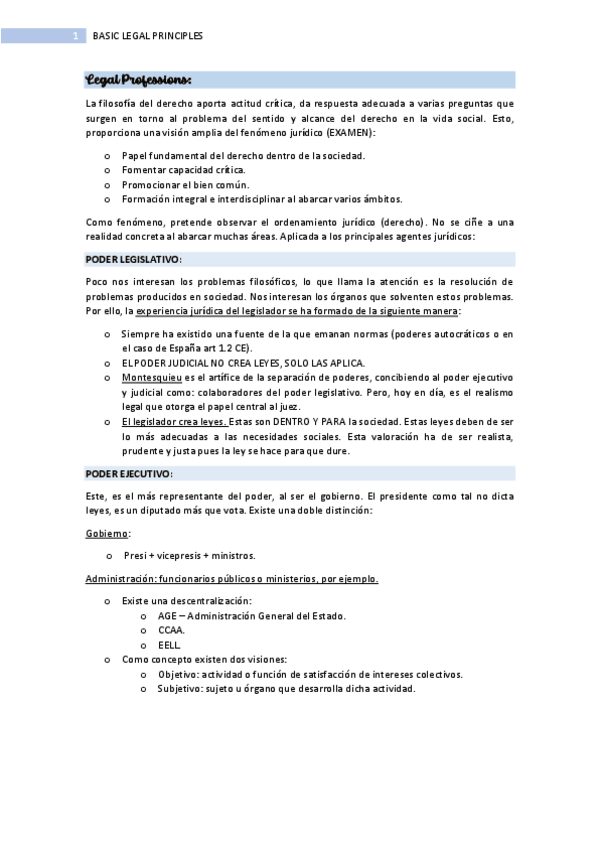 1 BASIC LEGAL PRINCIPLES

Legal Professions:

La filosofía del derecho aporta actitud crítica, da respuesta adecuada a varias preguntas que surgen en torno al problema del sentido y alcance del derecho en la vida social. Esto, proporciona una visión amplia del fenómeno jurídico (EXAMEN):

o Papel fundamental del derecho dentro de la sociedad.
o Fomentar capacidad crítica.
o Promocionar el bien común.
o Formación integral e interdisciplinar al abarcar varios ámbitos.

Como fenómeno, pretende observar el ordenamiento jurídico (derecho). No se ciñe a una realidad concreta al abarcar muchas áreas. Aplicada a los principales agentes jurídicos:

PODER LEGISLATIVO:

Poco nos interesan los problemas filosóficos, lo que llama la atención es la resolución de problemas producidos en sociedad. Nos interesan los órganos que solventen estos problemas. Por ello, la experiencia jurídica del legislador se ha formado de la siguiente manera:

o Siempre ha existido una fuente de la que emanan normas (poderes autocráticos o en el caso de España art 1.2 CE).
o EL PODER JUDICIAL NO CREA LEYES, SOLO LAS APLICA.
o Montesquieu es el artífice de la separación de poderes, concibiendo al poder ejecutivo y judicial como: colaboradores del poder legislativo. Pero, hoy en día, es el realismo legal que otorga el papel central al juez.
o El legislador crea leyes. Estas son DENTRO Y PARA la sociedad. Estas leyes deben de ser lo más adecuadas a las necesidades sociales. Esta valoración ha de ser realista, prudente y justa pues la ley se hace para que dure.

PODER EJECUTIVO:

Este, es el más representante del poder, al ser el gobierno. El presidente como tal no dicta leyes, es un diputado más que vota. Existe una doble distinción:

Gobierno:

o Presi + vicepresis + ministros.

Administración: funcionarios públicos o ministerios, por ejemplo.

o Existe una descentralización:
o AGE – Administración General del Estado.
o CCAA.
o EELL.
o Como concepto existen dos visiones:
o Objetivo: actividad o función de satisfacción de intereses colectivos.
o Subjetivo: sujeto u órgano que desarrolla dicha actividad.